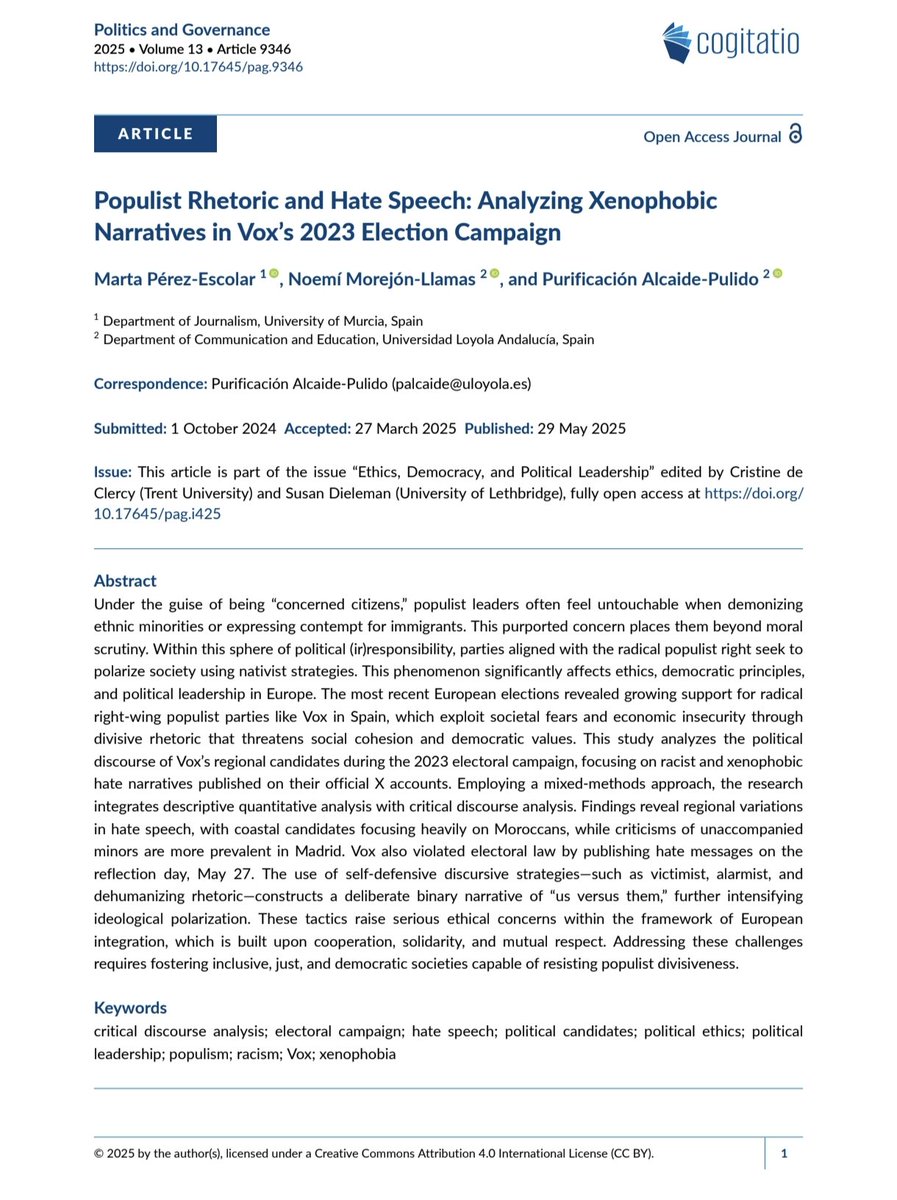 Politics and Governance
2025 • Volume 13 • Article 9346
https://doi.org/10.17645/pag.9346

cogitatio

ARTICLE

Open Access Journal

Populist Rhetoric and Hate Speech: Analyzing Xenophobic Narratives in Vox's 2023 Election Campaign

Marta Pérez-Escolar $^1$, Noemí Morejón-Llamas $^2$, and Purificación Alcaide-Pulido $^2$

$^1$ Department of Journalism, University of Murcia, Spain
$^2$ Department of Communication and Education, Universidad Loyola Andalucía, Spain

Correspondence: Purificación Alcaide-Pulido (palcaide@uloyola.es)

Submitted: 1 October 2024 Accepted: 27 March 2025 Published: 29 May 2025

Issue: This article is part of the issue "Ethics, Democracy, and Political Leadership" edited by Cristine de Clercy (Trent University) and Susan Dieleman (University of Lethbridge), fully open access at https://doi.org/10.17645/pag.i425

Abstract
Under the guise of being "concerned citizens," populist leaders often feel untouchable when demonizing ethnic minorities or expressing contempt for immigrants. This purported concern places them beyond moral scrutiny. Within this sphere of political (ir)responsibility, parties aligned with the radical populist right seek to polarize society using nativist strategies. This phenomenon significantly affects ethics, democratic principles, and political leadership in Europe. The most recent European elections revealed growing support for radical right-wing populist parties like Vox in Spain, which exploit societal fears and economic insecurity through divisive rhetoric that threatens social cohesion and democratic values. This study analyzes the political discourse of Vox's regional candidates during the 2023 electoral campaign, focusing on racist and xenophobic hate narratives published on their official X accounts. Employing a mixed-methods approach, the research integrates descriptive quantitative analysis with critical discourse analysis. Findings reveal regional variations in hate speech, with coastal candidates focusing heavily on Moroccans, while criticisms of unaccompanied minors are more prevalent in Madrid. Vox also violated electoral law by publishing hate messages on the reflection day, May 27. The use of self-defensive discursive strategies—such as victimist, alarmist, and dehumanizing rhetoric—constructs a deliberate binary narrative of "us versus them," further intensifying ideological polarization. These tactics raise serious ethical concerns within the framework of European integration, which is built upon cooperation, solidarity, and mutual respect. Addressing these challenges requires fostering inclusive, just, and democratic societies capable of resisting populist divisiveness.

Keywords
critical discourse analysis; electoral campaign; hate speech; political candidates; political ethics; political leadership; populism; racism; Vox; xenophobia

© 2025 by the author(s), licensed under a Creative Commons Attribution 4.0 International License (CC BY). 1